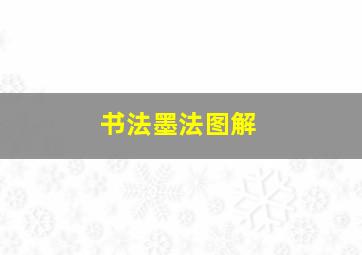 书法墨法图解